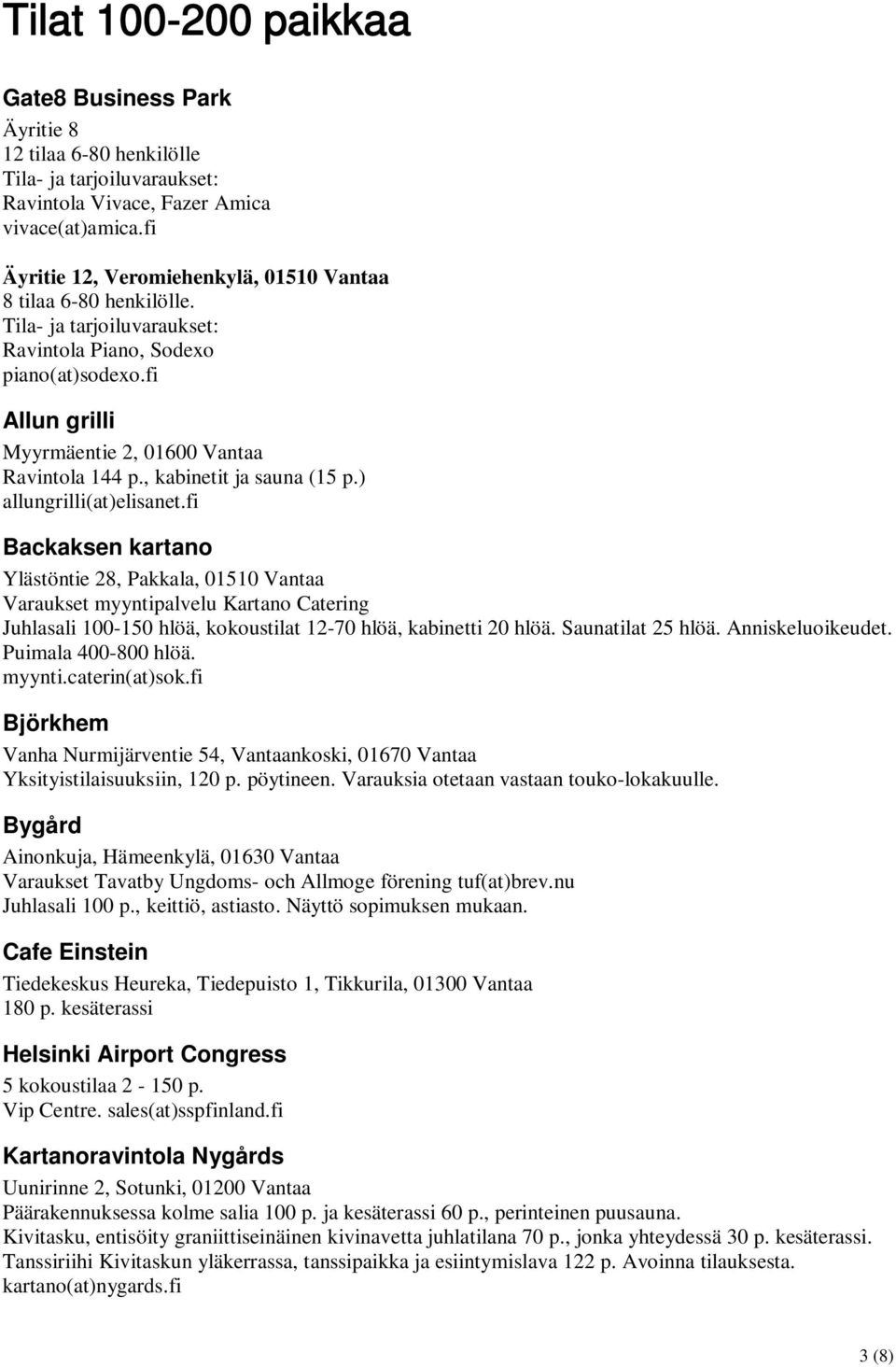 Tilat 100-200 paikkaa

Gate8 Business Park

Äyritie 8
12 tilaa 6-80 henkilölle
Tila- ja tarjoiluvaraukset:
Ravintola Vivace, Fazer Amica
vivace(at)amica.fi

Äyritie 12, Veromiehenkylä, 01510 Vantaa
8 tilaa 6-80 henkilölle.
Tila- ja tarjoiluvaraukset:
Ravintola Piano, Sodexo
piano(at)sodexo.fi

Allun grilli

Myyrmäentie 2, 01600 Vantaa
Ravintola 144 p., kabinetit ja sauna (15 p.)
allungrilli(at)elisanet.fi

Backaksen kartano

Ylästöntie 28, Pakkala, 01510 Vantaa
Varaukset myyntipalvelu Kartano Catering
Juhlasali 100-150 hlöä, kokoustilat 12-70 hlöä, kabinetti 20 hlöä. Saunatilat 25 hlöä. Anniskeluoikeudet.
Puimala 400-800 hlöä.
myynti.caterin(at)sok.fi

Björkhem

Vanha Nurmijärventie 54, Vantaankoski, 01670 Vantaa
Yksityistilaisuuksiin, 120 p. pöytineen. Varauksia otetaan vastaan touko-lokakuulle.

Bygård

Ainonkuja, Hämeenkylä, 01630 Vantaa
Varaukset Tavatby Ungdoms- och Allmoge förening tuf(at)brev.nu
Juhlasali 100 p., keittiö, astiasto. Näyttö sopimuksen mukaan.

Cafe Einstein

Tiedekeskus Heureka, Tiedepuisto 1, Tikkurila, 01300 Vantaa
180 p. kesäterassi

Helsinki Airport Congress

5 kokoustilaa 2 - 150 p.
Vip Centre. sales(at)sspfinland.fi

Kartanoravintola Nygårds

Uunirinne 2, Sotunki, 01200 Vantaa
Päärakennuksessa kolme salia 100 p. ja kesäterassi 60 p., perinteinen puusauna.
Kivitasku, entisöity graniittiseinäinen kivinavetta juhlatilana 70 p., jonka yhteydessä 30 p. kesäterassi.
Tanssiriihi Kivitaskun yläkerrassa, tanssipaikka ja esiintymislava 122 p. Avoinna tilauksesta.
kartano(at)nygards.fi

3 (8)